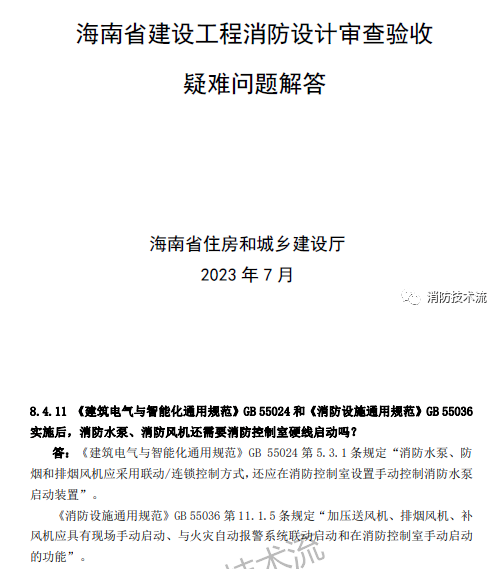 海南省建设工程消防设计审查验收

疑难问题解答

海南省住房和城乡建设厅

2023 年 7 月

消防技术流

8.4.11 《建筑电气与智能化通用规范》GB 55024 和《消防设施通用规范》GB 55036 实施后，消防水泵、消防风机还需要消防控制室硬线启动吗？

答：《建筑电气与智能化通用规范》GB 55024 第 5.3.1 条规定“消防水泵、防烟和排烟风机应采用联动/连锁控制方式，还应在消防控制室设置手动控制消防水泵启动装置”。

《消防设施通用规范》GB 55036 第 11.1.5 条规定“加压送风机、排烟风机、补风机应具有现场手动启动、与火灾自动报警系统联动启动和在消防控制室手动启动的功能”。

技术流